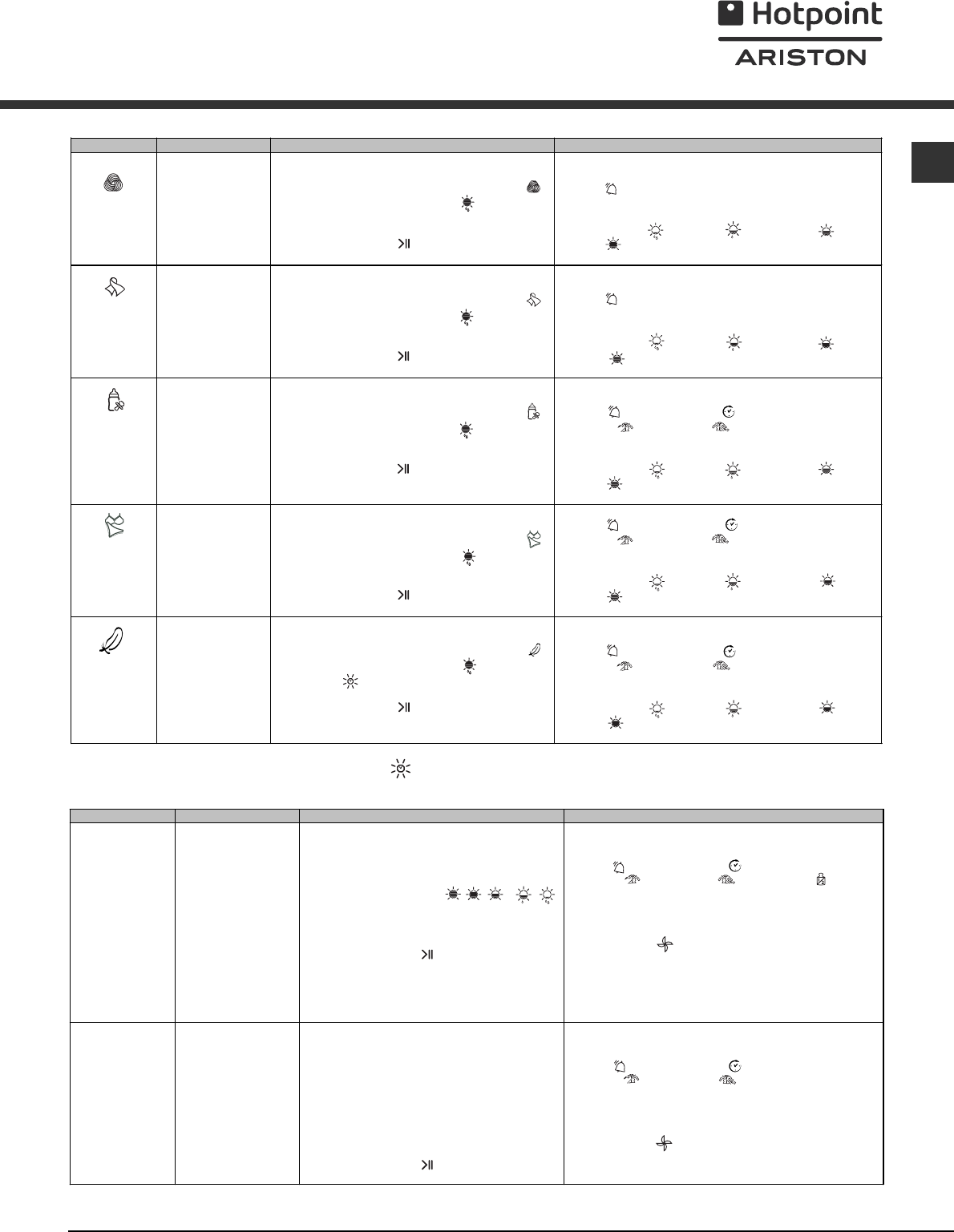 Hotpoint
ARISTON